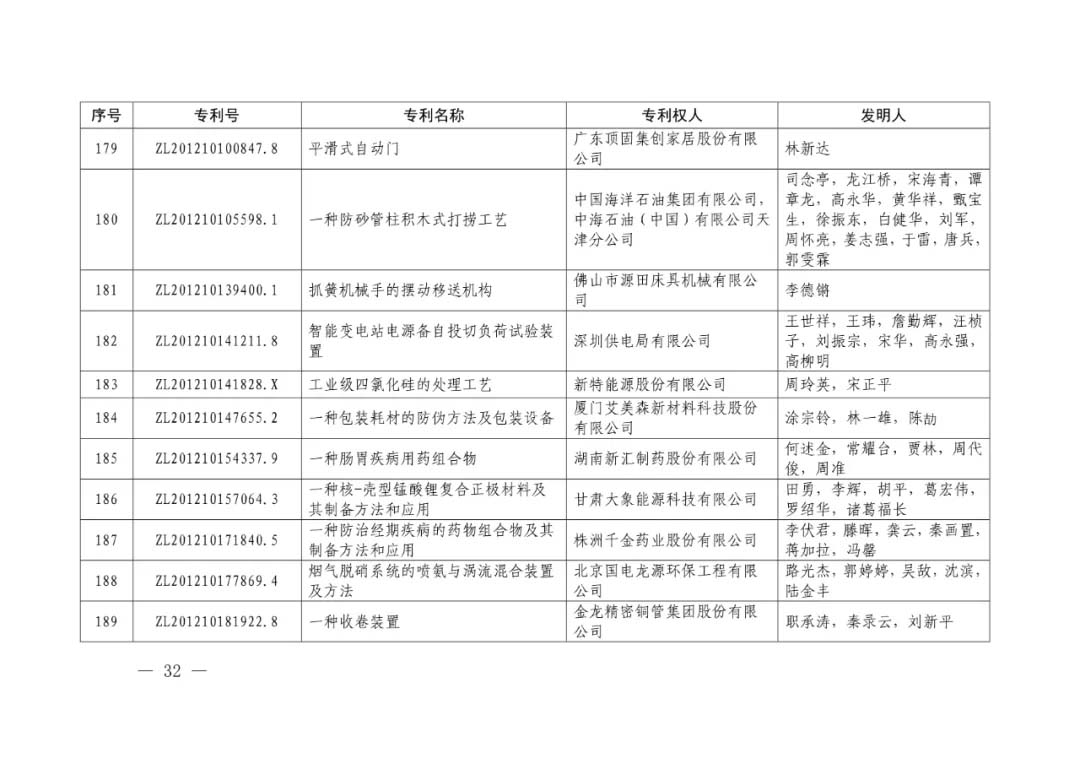 | 序号 | 专利号 | 专利名称 | 专利权人 | 发明人 |
|---|---|---|---|---|
| 179 | ZL201210100847.8 | 平滑式自动门 | 广东顶固集创家居股份有限公司 | 林新达 |
| 180 | ZL201210105598.1 | 一种防砂管柱积木式打捞工艺 | 中国海洋石油集团有限公司，中海石油（中国）有限公司天津分公司 | 司念亭，龙江桥，宋海青，谭章龙，高永华，黄华祥，甄宝生，徐振东，白健华，刘军，周怀亮，姜志强，于雷，唐兵，郭雯霖 |
| 181 | ZL201210139400.1 | 抓簧机械手的摆动移送机构 | 佛山市源田床具机械有限公司 | 李德锵 |
| 182 | ZL201210141211.8 | 智能变电站电源备自投切负荷试验装置 | 深圳供电局有限公司 | 王世祥，王玮，詹勤辉，汪桢子，刘振宗，宋华，高永强，高柳明 |
| 183 | ZL201210141828.X | 工业级四氯化硅的处理工艺 | 新特能源股份有限公司 | 周玲英，宋正平 |
| 184 | ZL201210147655.2 | 一种包装耗材的防伪方法及包装设备 | 厦门艾美森新材料科技股份有限公司 | 涂宗铃，林一雄，陈劼 |
| 185 | ZL201210154337.9 | 一种肠胃疾病用药组合物 | 湖南新汇制药股份有限公司 | 何述金，常耀台，贾林，周代俊，周准 |
| 186 | ZL201210157064.3 | 一种核-壳型锰酸锂复合正极材料及其制备方法和应用 | 甘肃大象能源科技有限公司 | 田勇，李辉，胡平，葛宏伟，罗绍华，诸葛福长 |
| 187 | ZL201210171840.5 | 一种防治经期疾病的药物组合物及其制备方法和应用 | 株洲千金药业股份有限公司 | 李伏君，滕晖，龚云，秦画置，蒋加拉，冯馨 |
| 188 | ZL201210177869.4 | 烟气脱硝系统的喷氨与涡流混合装置及方法 | 北京国电龙源环保工程有限公司 | 路光杰，郭婷婷，吴敌，沈滨，陆金丰 |
| 189 | ZL201210181922.8 | 一种收卷装置 | 金龙精密铜管集团股份有限公司 | 职承涛，秦录云，刘新平 |

— 32 —